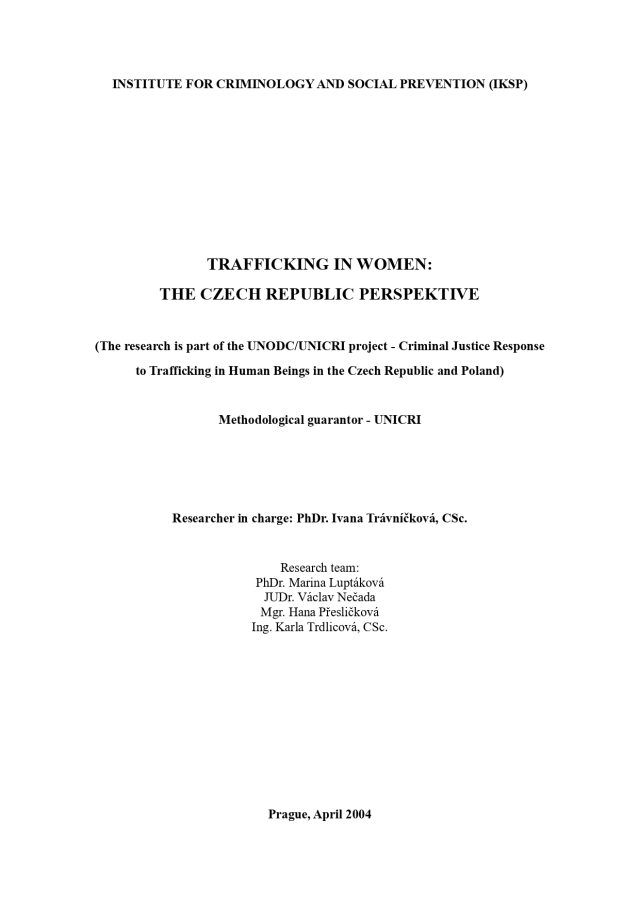 INSTITUTE FOR CRIMINOLOGY AND SOCIAL PREVENTION (IKSP)

TRAFFICKING IN WOMEN:
THE CZECH REPUBLIC PERSPEKTIVE

(The research is part of the UNODC/UNICRI project - Criminal Justice Response to Trafficking in Human Beings in the Czech Republic and Poland)

Methodological guarantor - UNICRI

Researcher in charge: PhDr. Ivana Trávníčková, CSc.

Research team:
PhDr. Marina Luptáková
JUDr. Václav Nečada
Mgr. Hana Přesličková
Ing. Karla Trdlicová, CSc.

Prague, April 2004